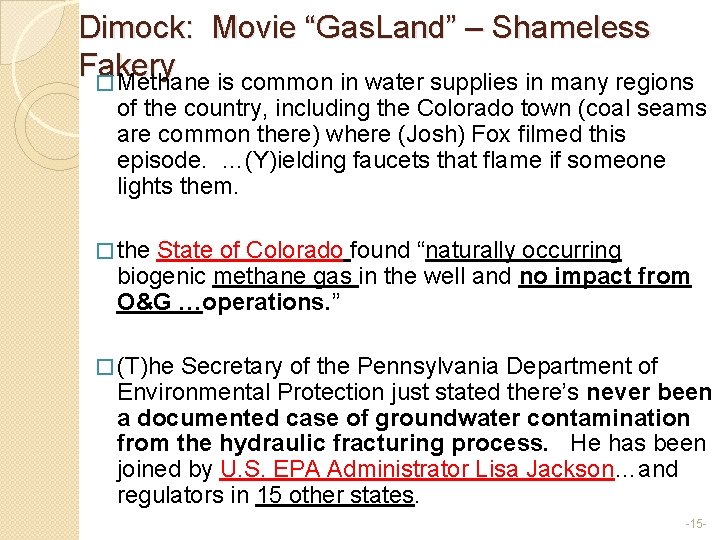 Dimock: Movie "GasLand" – Shameless Fakery

☐ Methane is common in water supplies in many regions of the country, including the Colorado town (coal seams are common there) where (Josh) Fox filmed this episode. …(Y)ielding faucets that flame if someone lights them.

☐ the State of Colorado found "naturally occurring biogenic methane gas in the well and no impact from O&G …operations."

☐ (T)he Secretary of the Pennsylvania Department of Environmental Protection just stated there's never been a documented case of groundwater contamination from the hydraulic fracturing process. He has been joined by U.S. EPA Administrator Lisa Jackson…and regulators in 15 other states.

-15-